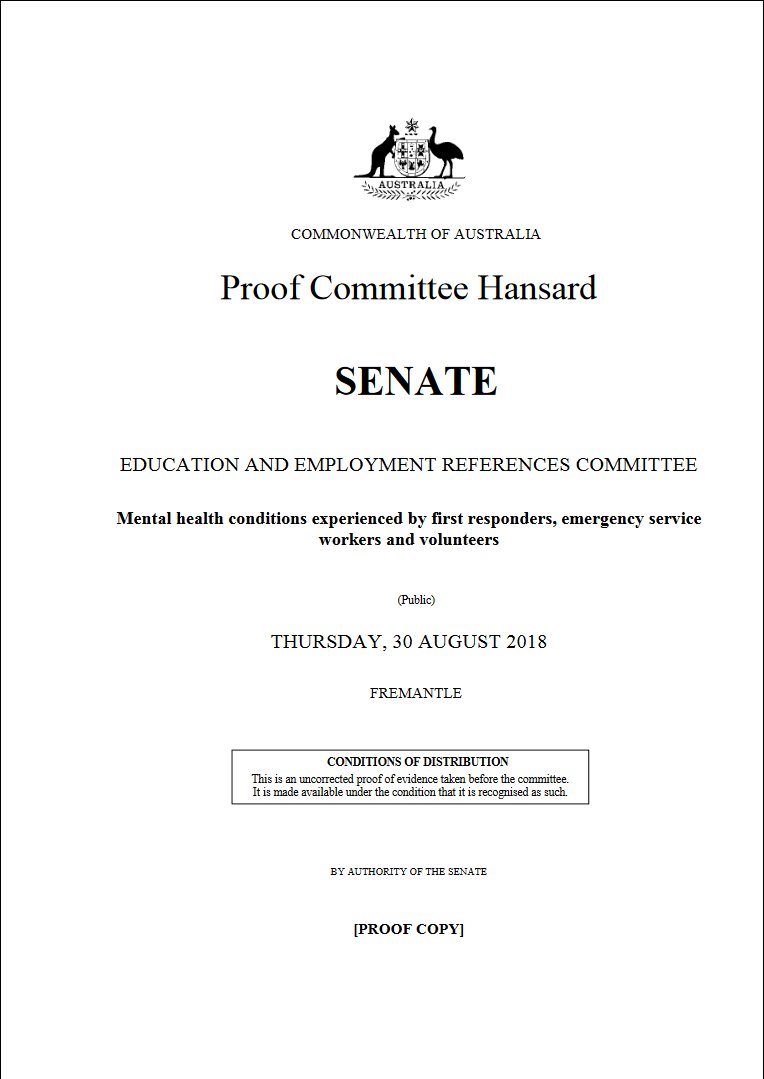 AUSTRALIA

COMMONWEALTH OF AUSTRALIA

Proof Committee Hansard

SENATE

EDUCATION AND EMPLOYMENT REFERENCES COMMITTEE

Mental health conditions experienced by first responders, emergency service workers and volunteers

(Public)

THURSDAY, 30 AUGUST 2018

FREMANTLE

CONDITIONS OF DISTRIBUTION
This is an uncorrected proof of evidence taken before the committee. It is made available under the condition that it is recognised as such.

BY AUTHORITY OF THE SENATE

[PROOF COPY]